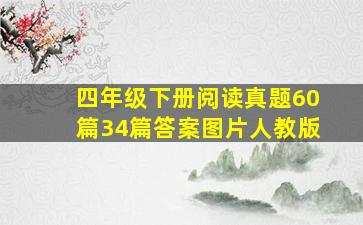 四年级下册阅读真题60篇34篇答案图片人教版